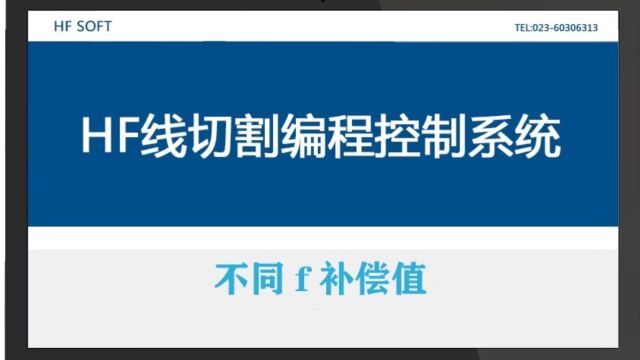 HF SOFT

TEL:023-60306313

HF线切割编程控制系统

不同 f 补偿值